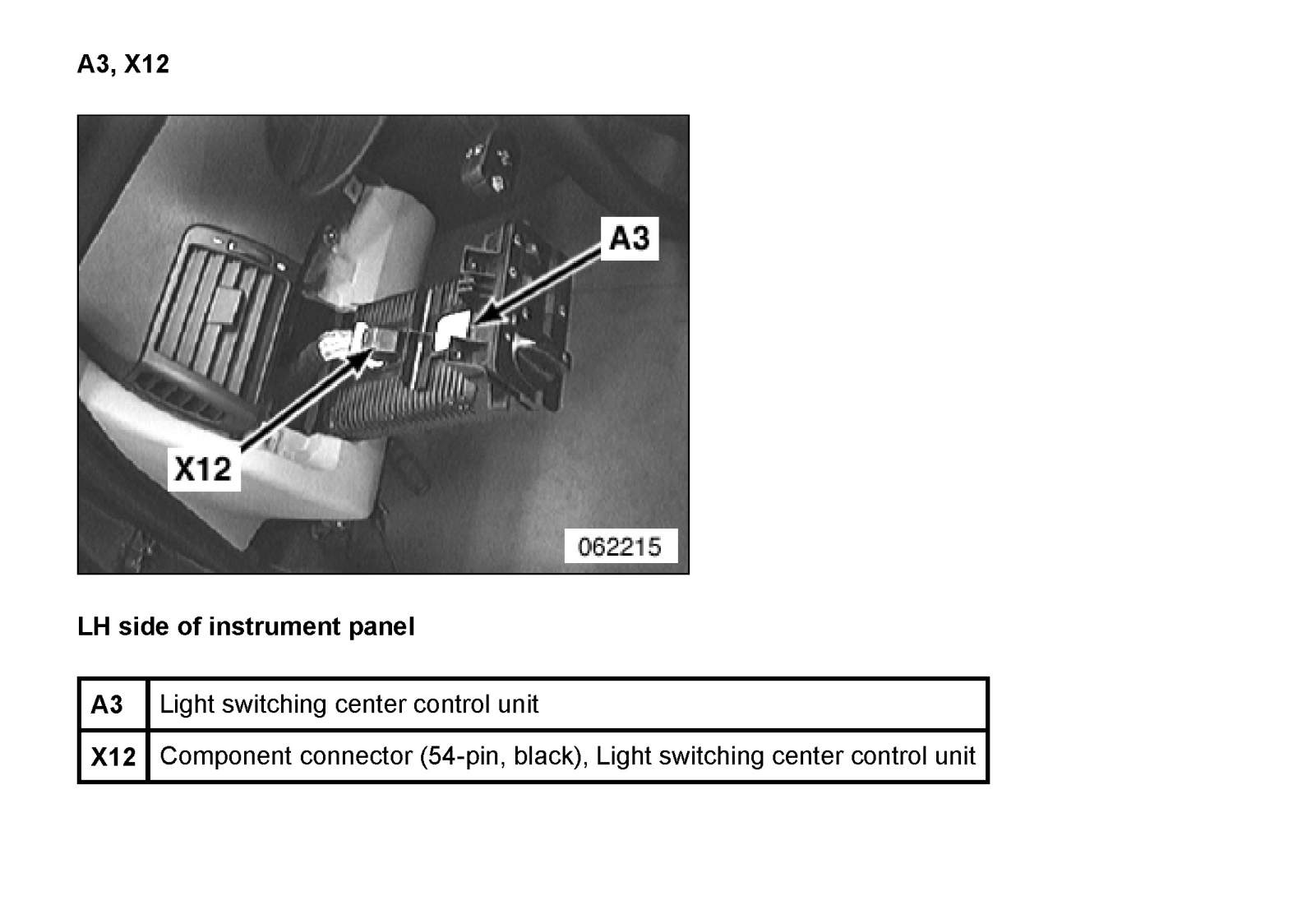 A3, X12

A3

X12

062215

LH side of instrument panel

| A3 | Light switching center control unit |
|---|---|
| X12 | Component connector (54-pin, black), Light switching center control unit |